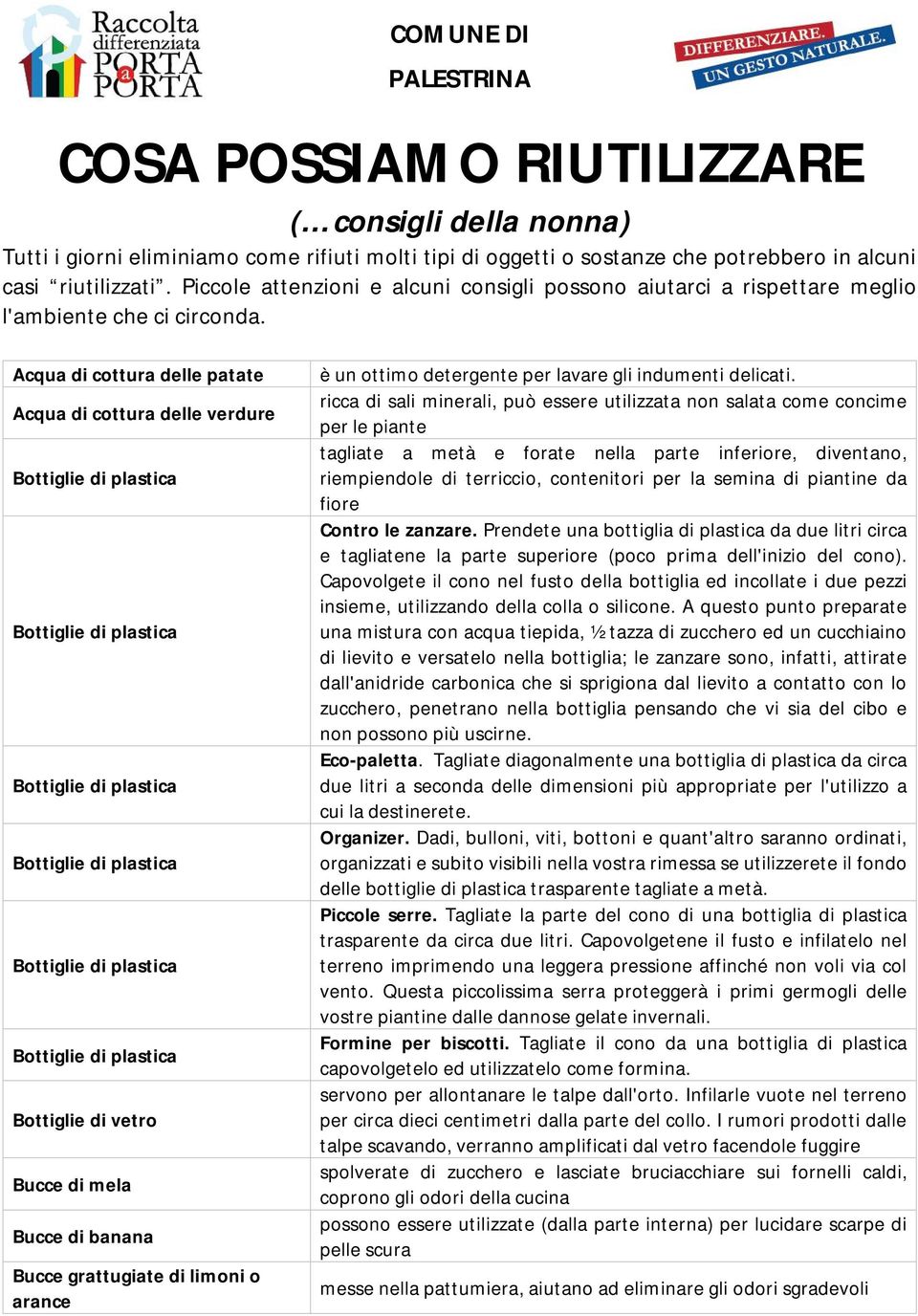 Raccolta differenziata PORTA a PORTA

COMUNE DI PALESTRINA

DIFFERENZIARE. UN GESTO NATURALE.

COSA POSSIAMO RIUTILIZZARE

(…consigli della nonna)

Tutti i giorni eliminiamo come rifiuti molti tipi di oggetti o sostanze che potrebbero in alcuni casi “riutilizzati”. Piccole attenzioni e alcuni consigli possono aiutarci a rispettare meglio l'ambiente che ci circonda.

| | |
|---|---|
| Acqua di cottura delle patate | è un ottimo detergente per lavare gli indumenti delicati. |
| Acqua di cottura delle verdure | ricca di sali minerali, può essere utilizzata non salata come concime per le piante |
| Bottiglie di plastica | tagliate a metà e forate nella parte inferiore, diventano, riempiendole di terriccio, contenitori per la semina di piantine da fiore |
| Bottiglie di plastica | Contro le zanzare. Prendete una bottiglia di plastica da due litri circa e tagliatene la parte superiore (poco prima dell'inizio del cono). Capovolgete il cono nel fusto della bottiglia ed incollate i due pezzi insieme, utilizzando della colla o silicone. A questo punto preparate una mistura con acqua tiepida, ½ tazza di zucchero ed un cucchiaino di lievito e versatelo nella bottiglia; le zanzare sono, infatti, attirate dall'anidride carbonica che si sprigiona dal lievito a contatto con lo zucchero, penetrano nella bottiglia pensando che vi sia del cibo e non possono più uscirne. |
| Bottiglie di plastica | Eco-paletta. Tagliate diagonalmente una bottiglia di plastica da circa due litri a seconda delle dimensioni più appropriate per l'utilizzo a cui la destinerete. |
| Bottiglie di plastica | Organizer. Dadi, bulloni, viti, bottoni e quant'altro saranno ordinati, organizzati e subito visibili nella vostra rimessa se utilizzerete il fondo delle bottiglie di plastica trasparente tagliate a metà. |
| Bottiglie di plastica | Piccole serre. Tagliate la parte del cono di una bottiglia di plastica trasparente da circa due litri. Capovolgetene il fusto e infilatelo nel terreno imprimendo una leggera pressione affinché non voli via col vento. Questa piccolissima serra proteggerà i primi germogli delle vostre piantine dalle dannose gelate invernali. |
| Bottiglie di plastica | Formine per biscotti. Tagliate il cono da una bottiglia di plastica capovolgetelo ed utilizzatelo come formina. |
| Bottiglie di vetro | servono per allontanare le talpe dall'orto. Infilarle vuote nel terreno per circa dieci centimetri dalla parte del collo. I rumori prodotti dalle talpe scavando, verranno amplificati dal vetro facendole fuggire |
| Bucce di mela | spolverate di zucchero e lasciate bruciacchiare sui fornelli caldi, coprono gli odori della cucina |
| Bucce di banana | possono essere utilizzate (dalla parte interna) per lucidare scarpe di pelle scura |
| Bucce grattugiate di limoni o arance | messe nella pattumiera, aiutano ad eliminare gli odori sgradevoli |